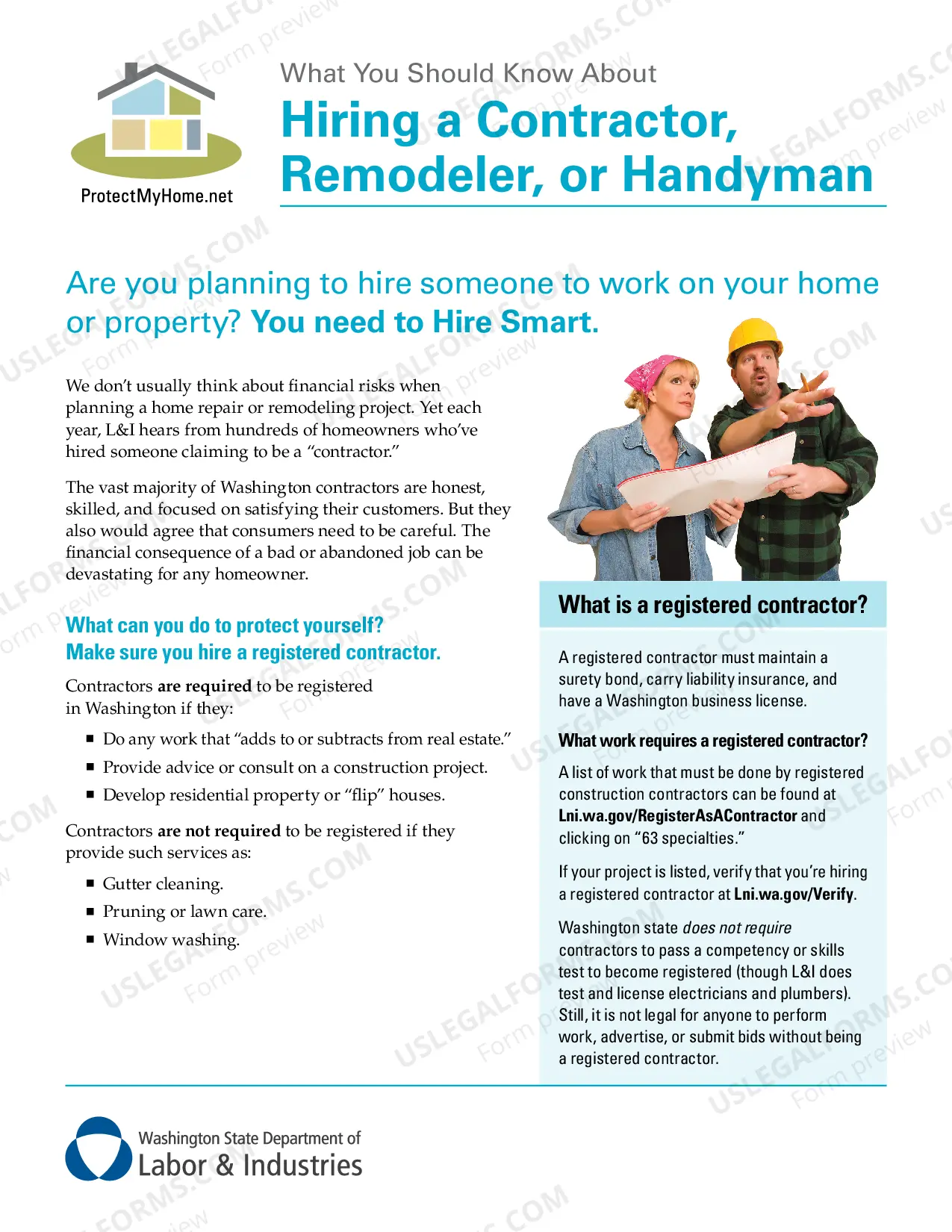 ProtectMyHome.net

What You Should Know About

Hiring a Contractor, Remodeler, or Handyman

Are you planning to hire someone to work on your home or property? You need to Hire Smart.

We don't usually think about financial risks when planning a home repair or remodeling project. Yet each year, L&I hears from hundreds of homeowners who've hired someone claiming to be a "contractor."

The vast majority of Washington contractors are honest, skilled, and focused on satisfying their customers. But they also would agree that consumers need to be careful. The financial consequence of a bad or abandoned job can be devastating for any homeowner.

What can you do to protect yourself?
Make sure you hire a registered contractor.

Contractors are required to be registered in Washington if they:

• Do any work that "adds to or subtracts from real estate."
• Provide advice or consult on a construction project.
• Develop residential property or "flip" houses.

Contractors are not required to be registered if they provide such services as:

• Gutter cleaning.
• Pruning or lawn care.
• Window washing.

What is a registered contractor?

A registered contractor must maintain a surety bond, carry liability insurance, and have a Washington business license.

What work requires a registered contractor?

A list of work that must be done by registered construction contractors can be found at Lni.wa.gov/RegisterAsAContractor and clicking on "63 specialties."

If your project is listed, verify that you're hiring a registered contractor at Lni.wa.gov/Verify.

Washington state does not require contractors to pass a competency or skills test to become registered (though L&I does test and license electricians and plumbers). Still, it is not legal for anyone to perform work, advertise, or submit bids without being a registered contractor.

Washington State Department of
Labor & Industries

USLEGALFORMS.COM
Form preview